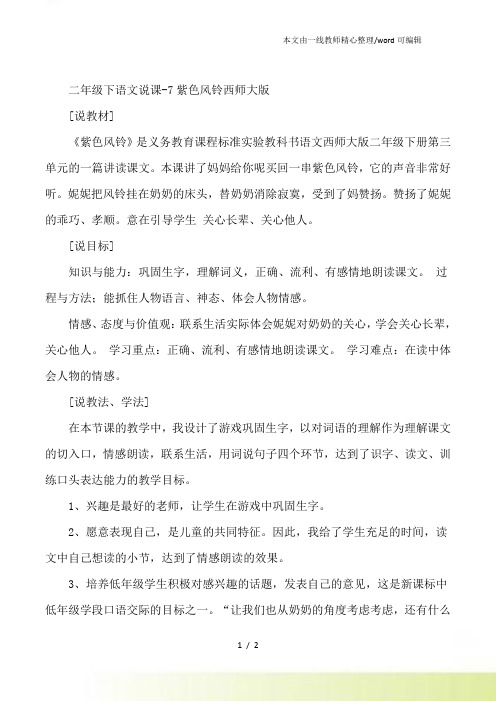 本文由一线教师精心整理/word 可编辑

二年级下语文说课-7 紫色风铃西师大版

[说教材]

《紫色风铃》是义务教育课程标准实验教科书语文西师大版二年级下册第三单元的一篇讲读课文。本课讲了妈妈给你呢买回一串紫色风铃，它的声音非常好听。妮妮把风铃挂在奶奶的床头，替奶奶消除寂寞，受到了妈赞扬。赞扬了妮妮的乖巧、孝顺。意在引导学生 关心长辈、关心他人。

[说目标]

知识与能力：巩固生字，理解词义，正确、流利、有感情地朗读课文。 过程与方法：能抓住人物语言、神态、体会人物情感。

情感、态度与价值观：联系生活实际体会妮妮对奶奶的关心，学会关心长辈，关心他人。 学习重点：正确、流利、有感情地朗读课文。 学习难点：在读中体会人物的情感。

[说教法、学法]

在本节课的教学中，我设计了游戏巩固生字，以对词语的理解作为理解课文的切入口，情感朗读，联系生活，用词说句子四个环节，达到了识字、读文、训练口头表达能力的教学目标。

1、兴趣是最好的老师，让学生在游戏中巩固生字。

2、愿意表现自己，是儿童的共同特征。因此，我给了学生充足的时间，读文中自己想读的小节，达到了情感朗读的效果。

3、培养低年级学生积极对感兴趣的话题，发表自己的意见，这是新课标中低年级学段口语交际的目标之一。“让我们也从奶奶的角度考虑考虑，还有什么

1 / 2